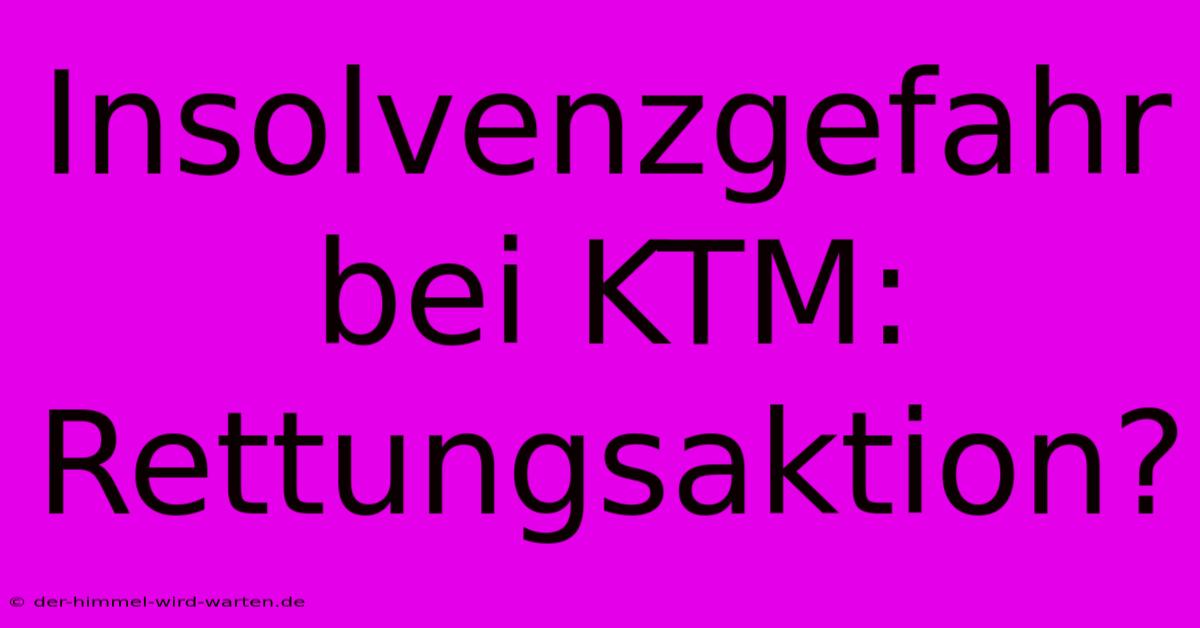 Insolvenzgefahr bei KTM: Rettungsaktion?

© der-himmel-wird-warten.de